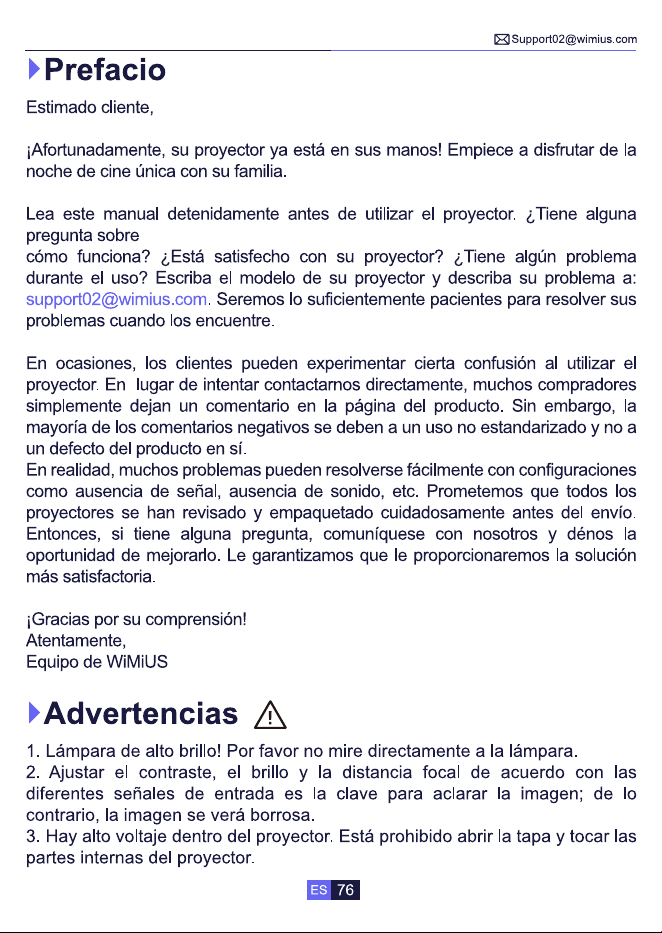 Support02@wimius.com

Prefacio

Estimado cliente,

¡Afortunadamente, su proyector ya está en sus manos! Empiece a disfrutar de la noche de cine única con su familia.

Lea este manual detenidamente antes de utilizar el proyector. ¿Tiene alguna pregunta sobre
cómo funciona? ¿Está satisfecho con su proyector? ¿Tiene algún problema durante el uso? Escriba el modelo de su proyector y describa su problema a: support02@wimius.com. Seremos lo suficientemente pacientes para resolver sus problemas cuando los encuentre.

En ocasiones, los clientes pueden experimentar cierta confusión al utilizar el proyector. En lugar de intentar contactarnos directamente, muchos compradores simplemente dejan un comentario en la página del producto. Sin embargo, la mayoría de los comentarios negativos se deben a un uso no estandarizado y no a un defecto del producto en sí.
En realidad, muchos problemas pueden resolverse fácilmente con configuraciones como ausencia de señal, ausencia de sonido, etc. Prometemos que todos los proyectores se han revisado y empaquetado cuidadosamente antes del envío. Entonces, si tiene alguna pregunta, comuníquese con nosotros y dénos la oportunidad de mejorarlo. Le garantizamos que le proporcionaremos la solución más satisfactoria.

¡Gracias por su comprensión!
Atentamente,
Equipo de WiMiUS

Advertencias

1. Lámpara de alto brillo! Por favor no mire directamente a la lámpara.
2. Ajustar el contraste, el brillo y la distancia focal de acuerdo con las diferentes señales de entrada es la clave para aclarar la imagen; de lo contrario, la imagen se verá borrosa.
3. Hay alto voltaje dentro del proyector. Está prohibido abrir la tapa y tocar las partes internas del proyector.

ES 76